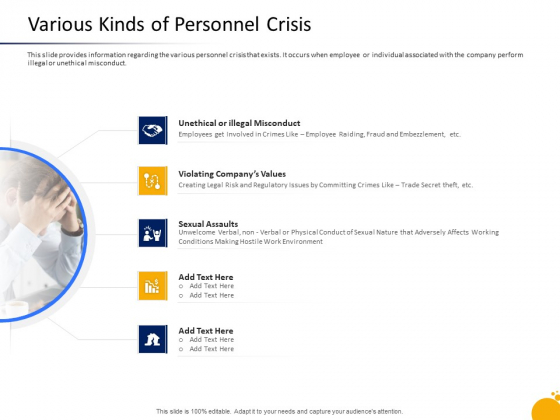 Various Kinds of Personnel Crisis

This slide provides information regarding the various personnel crisis that exists. It occurs when employee or individual associated with the company perform illegal or unethical misconduct.

Unethical or illegal Misconduct
Employees get Involved in Crimes Like – Employee Raiding, Fraud and Embezzlement, etc.

Violating Company's Values
Creating Legal Risk and Regulatory Issues by Committing Crimes Like – Trade Secret theft, etc.

Sexual Assaults
Unwelcome Verbal, non - Verbal or Physical Conduct of Sexual Nature that Adversely Affects Working Conditions Making Hostile Work Environment

Add Text Here
o Add Text Here
o Add Text Here

Add Text Here
o Add Text Here
o Add Text Here

This slide is 100% editable. Adapt it to your needs and capture your audience's attention.